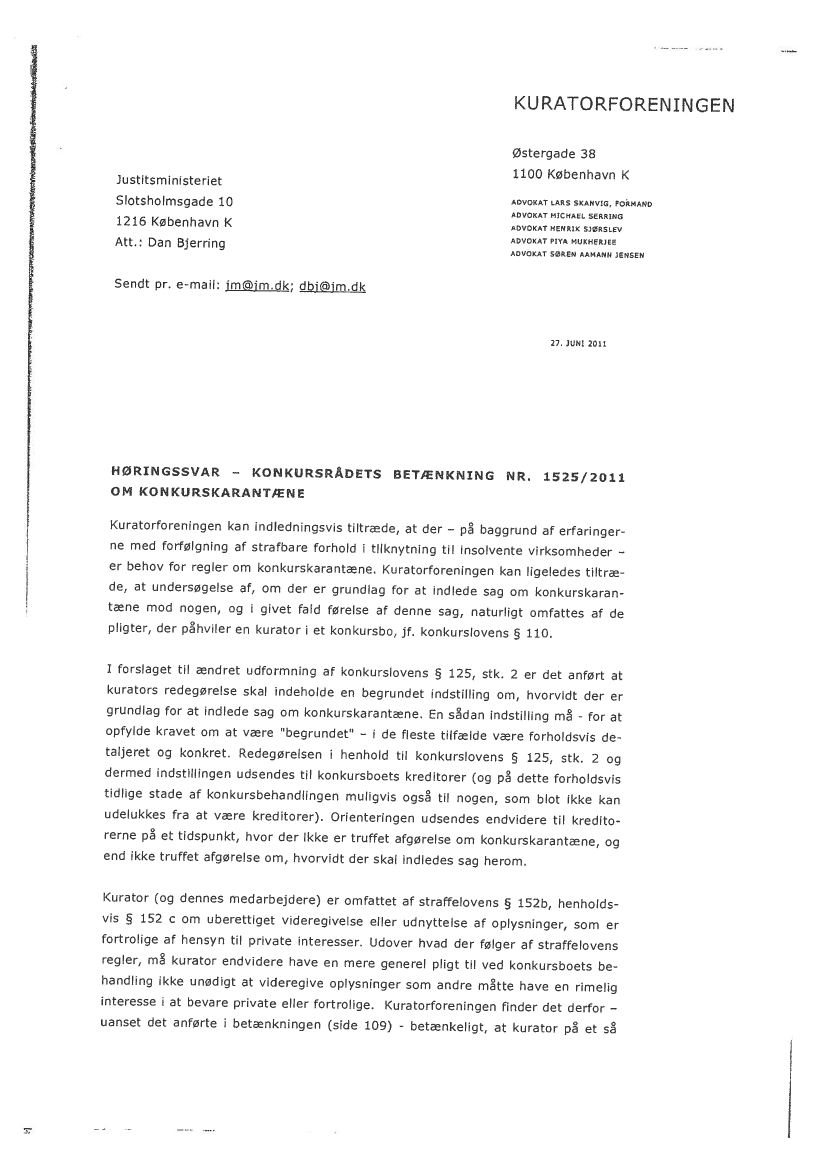 KURATORFORENINGEN

Østergade 38
1100 København K

ADVOKAT LARS SKANVIG, FORMAND
ADVOKAT MICHAEL SERRING
ADVOKAT HENRIK SJØRSLEV
ADVOKAT PIYA MUKHERJEE
ADVOKAT SØREN AAMANN JENSEN

Justitsministeriet
Slotsholmsgade 10
1216 København K
Att.: Dan Bjerring

Sendt pr. e-mail: jm@jm.dk; dbj@jm.dk

27. JUNI 2011

HØRINGSSVAR – KONKURSRÅDETS BETÆNKNING NR. 1525/2011 OM KONKURSKARANTÆNE

Kuratorforeningen kan indledningsvis tiltræde, at der – på baggrund af erfaringerne med forfølgning af strafbare forhold i tilknytning til insolvente virksomheder – er behov for regler om konkurskarantæne. Kuratorforeningen kan ligeledes tiltræde, at undersøgelse af, om der er grundlag for at indlede sag om konkurskarantæne mod nogen, og i givet fald førelse af denne sag, naturligt omfattes af de pligter, der påhviler en kurator i et konkursbo, jf. konkurslovens § 110.

I forslaget til ændret udformning af konkurslovens § 125, stk. 2 er det anført at kurators redegørelse skal indeholde en begrundet indstilling om, hvorvidt der er grundlag for at indlede sag om konkurskarantæne. En sådan indstilling må - for at opfylde kravet om at være "begrundet" – i de fleste tilfælde være forholdsvis detaljeret og konkret. Redegørelsen i henhold til konkurslovens § 125, stk. 2 og dermed indstillingen udsendes til konkursboets kreditorer (og på dette forholdsvis tidlige stade af konkursbehandlingen muligvis også til nogen, som blot ikke kan udelukkes fra at være kreditorer). Orienteringen udsendes endvidere til kreditorerne på et tidspunkt, hvor der ikke er truffet afgørelse om konkurskarantæne, og end ikke truffet afgørelse om, hvorvidt der skal indledes sag herom.

Kurator (og dennes medarbejdere) er omfattet af straffelovens § 152b, henholdsvis § 152 c om uberettiget videregivelse eller udnyttelse af oplysninger, som er fortrolige af hensyn til private interesser. Udover hvad der følger af straffelovens regler, må kurator endvidere have en mere generel pligt til ved konkursboets behandling ikke unødigt at videregive oplysninger som andre måtte have en rimelig interesse i at bevare private eller fortrolige. Kuratorforeningen finder det derfor – uanset det anførte i betænkningen (side 109) - betænkeligt, at kurator på et så